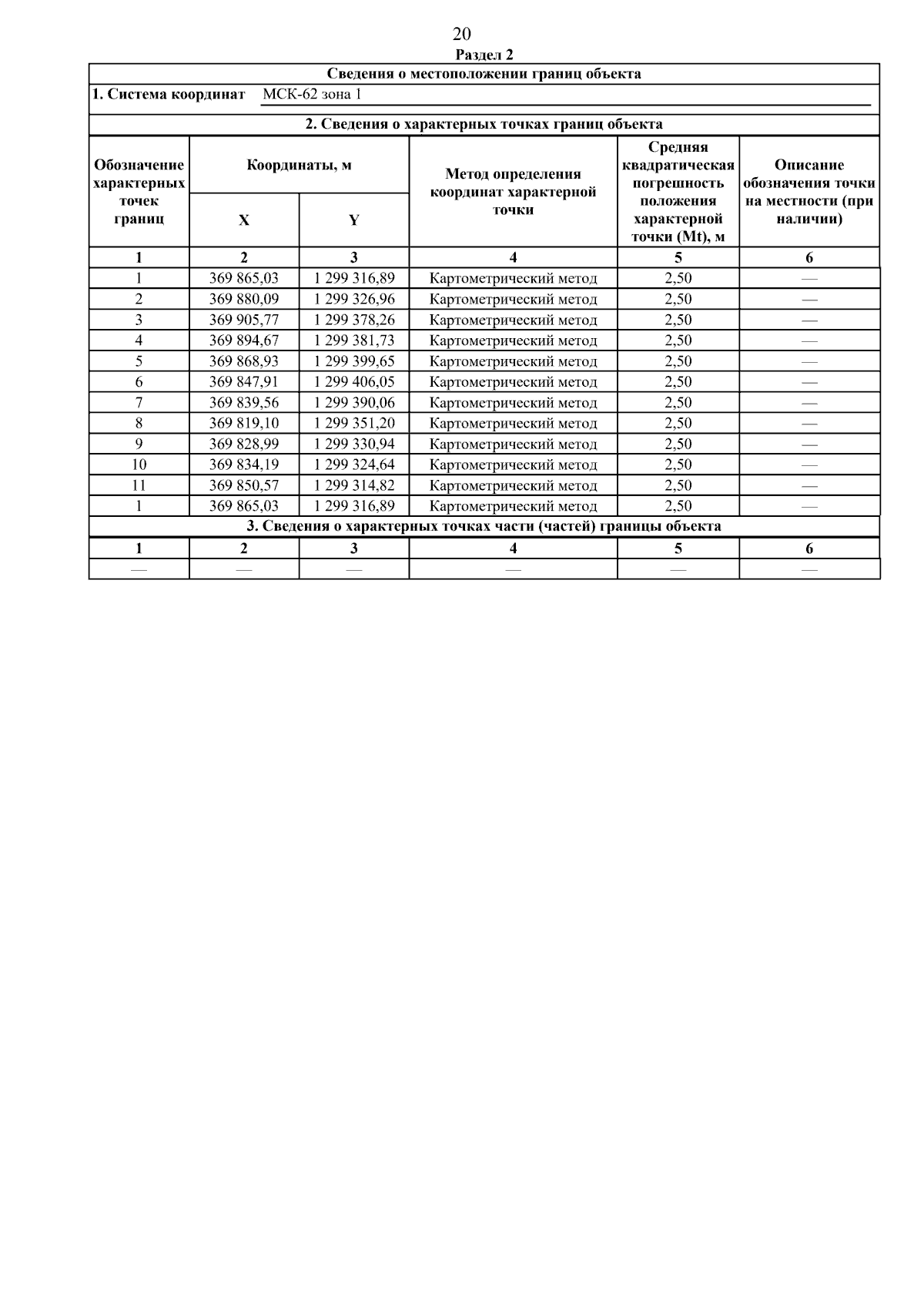 20

Раздел 2

Сведения о местоположении границ объекта

1. Система координат МСК-62 зона 1

2. Сведения о характерных точках границ объекта

| Обозначение характерных точек границ | Координаты, м | | Метод определения координат характерной точки | Средняя квадратическая погрешность положения характерной точки (Mt), м | Описание обозначения точки на местности (при наличии) |
|---|---|---|---|---|---|
| | X | Y | | | |
| 1 | 2 | 3 | 4 | 5 | 6 |
| 1 | 369 865,03 | 1 299 316,89 | Картометрический метод | 2,50 | — |
| 2 | 369 880,09 | 1 299 326,96 | Картометрический метод | 2,50 | — |
| 3 | 369 905,77 | 1 299 378,26 | Картометрический метод | 2,50 | — |
| 4 | 369 894,67 | 1 299 381,73 | Картометрический метод | 2,50 | — |
| 5 | 369 868,93 | 1 299 399,65 | Картометрический метод | 2,50 | — |
| 6 | 369 847,91 | 1 299 406,05 | Картометрический метод | 2,50 | — |
| 7 | 369 839,56 | 1 299 390,06 | Картометрический метод | 2,50 | — |
| 8 | 369 819,10 | 1 299 351,20 | Картометрический метод | 2,50 | — |
| 9 | 369 828,99 | 1 299 330,94 | Картометрический метод | 2,50 | — |
| 10 | 369 834,19 | 1 299 324,64 | Картометрический метод | 2,50 | — |
| 11 | 369 850,57 | 1 299 314,82 | Картометрический метод | 2,50 | — |
| 1 | 369 865,03 | 1 299 316,89 | Картометрический метод | 2,50 | — |

3. Сведения о характерных точках части (частей) границы объекта

| 1 | 2 | 3 | 4 | 5 | 6 |
|---|---|---|---|---|---|
| — | — | — | — | — | — |